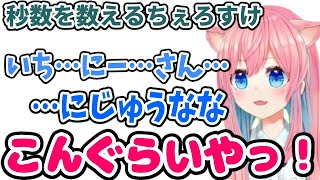 秒数を数えるちぇろすけ

いち…にー…さん…

…にじゅうなな

こんぐらいやっ！